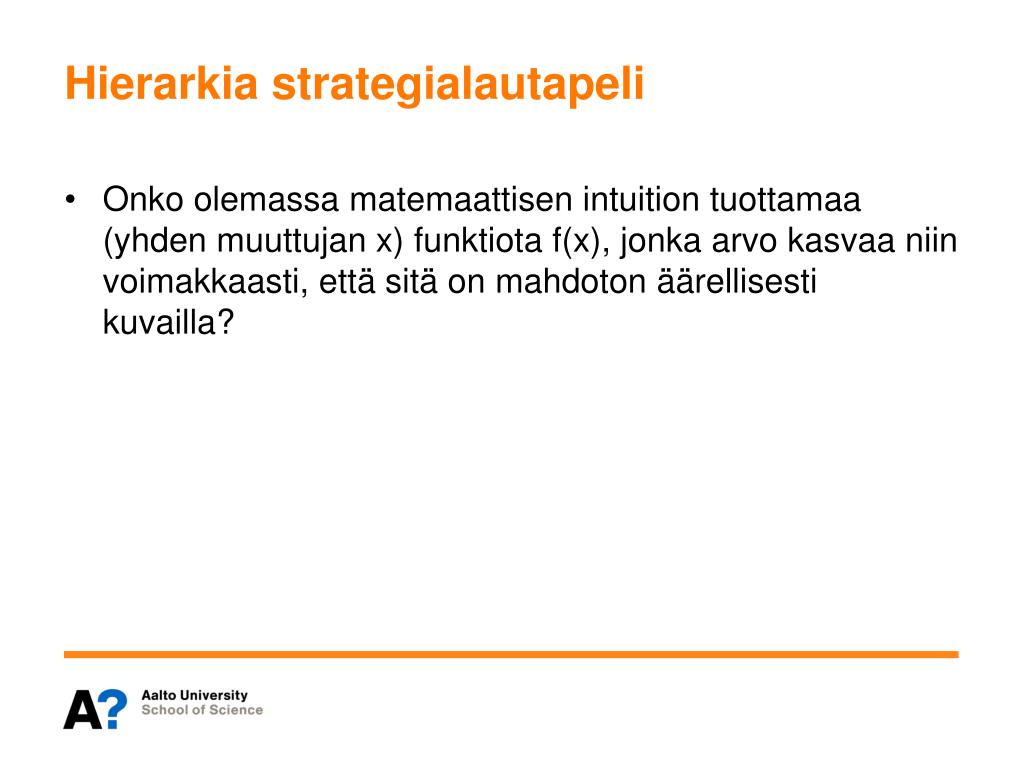 Hierarkia strategialautapeli

• Onko olemassa matemaattisen intuition tuottamaa (yhden muuttujan x) funktiota f(x), jonka arvo kasvaa niin voimakkaasti, että sitä on mahdoton äärellisesti kuvailla?

A?
Aalto University
School of Science